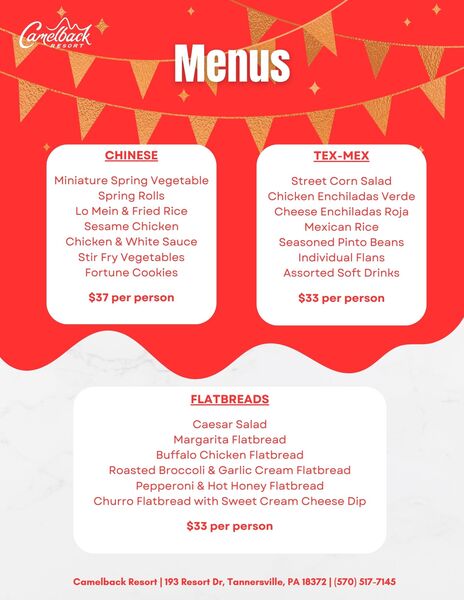 Camelback RESORT

Menus

CHINESE

Miniature Spring Vegetable
Spring Rolls
Lo Mein & Fried Rice
Sesame Chicken
Chicken & White Sauce
Stir Fry Vegetables
Fortune Cookies

$37 per person

TEX-MEX

Street Corn Salad
Chicken Enchiladas Verde
Cheese Enchiladas Roja
Mexican Rice
Seasoned Pinto Beans
Individual Flans
Assorted Soft Drinks

$33 per person

FLATBREADS

Caesar Salad
Margarita Flatbread
Buffalo Chicken Flatbread
Roasted Broccoli & Garlic Cream Flatbread
Pepperoni & Hot Honey Flatbread
Churro Flatbread with Sweet Cream Cheese Dip

$33 per person

Camelback Resort | 193 Resort Dr, Tannersville, PA 18372 | (570) 517-7145